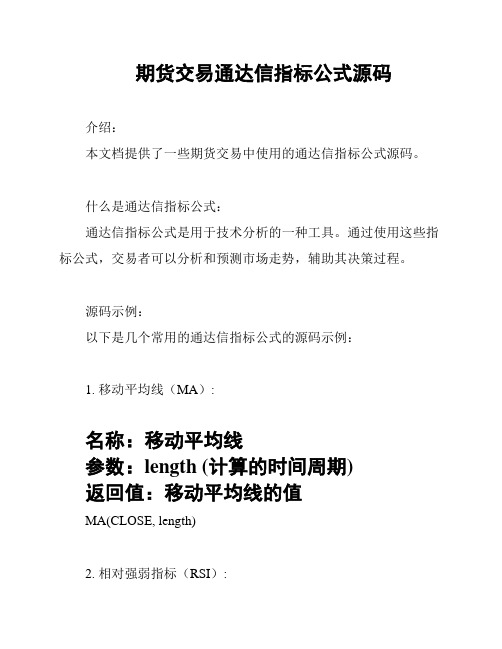 期货交易通达信指标公式源码

介绍：
本文档提供了一些期货交易中使用的通达信指标公式源码。

什么是通达信指标公式：
通达信指标公式是用于技术分析的一种工具。通过使用这些指标公式，交易者可以分析和预测市场走势，辅助其决策过程。

源码示例：
以下是几个常用的通达信指标公式的源码示例：

1. 移动平均线（MA）：

名称：移动平均线
参数：length (计算的时间周期)
返回值：移动平均线的值
MA(CLOSE, length)

2. 相对强弱指标（RSI）：